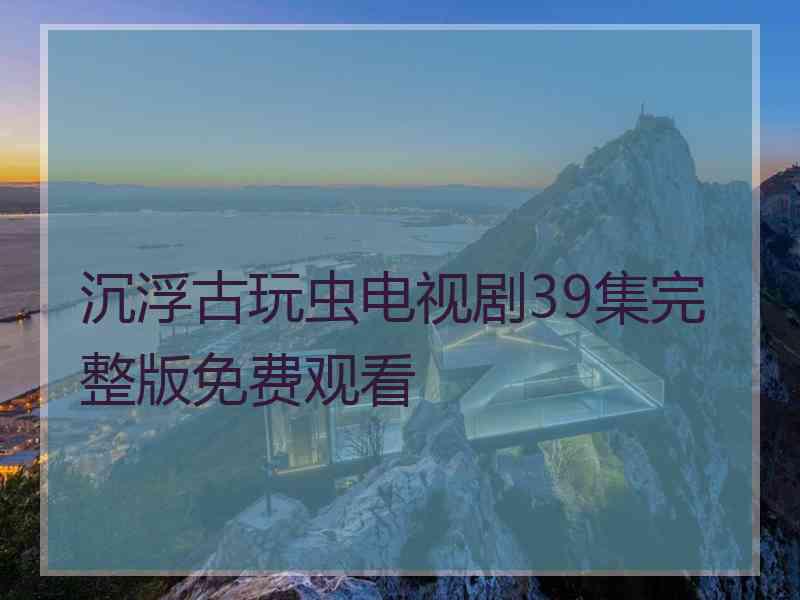 沉浮古玩虫电视剧39集完整版免费观看